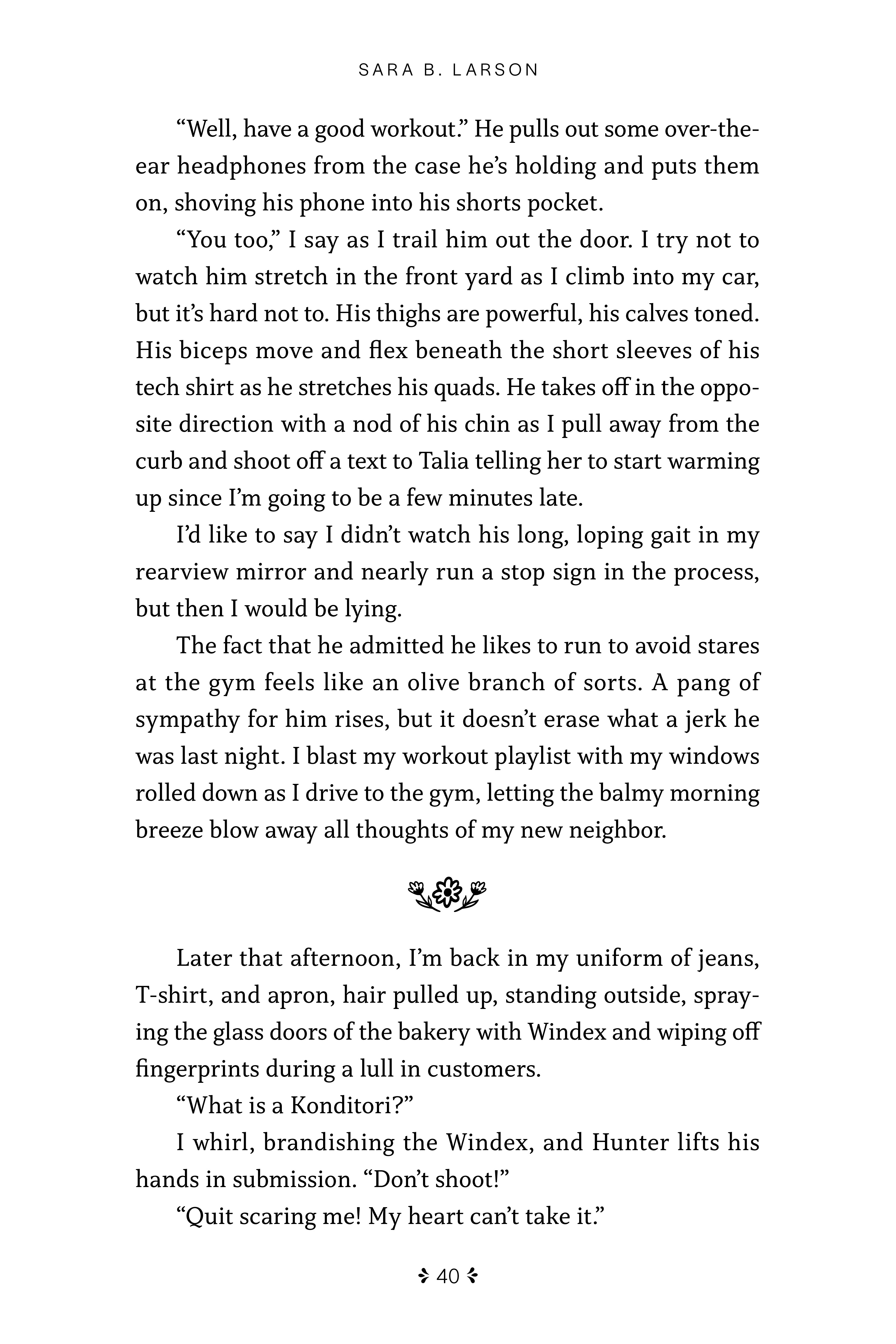 SARA B. LARSON

“Well, have a good workout.” He pulls out some over-the-ear headphones from the case he’s holding and puts them on, shoving his phone into his shorts pocket.

“You too,” I say as I trail him out the door. I try not to watch him stretch in the front yard as I climb into my car, but it’s hard not to. His thighs are powerful, his calves toned. His biceps move and flex beneath the short sleeves of his tech shirt as he stretches his quads. He takes off in the opposite direction with a nod of his chin as I pull away from the curb and shoot off a text to Talia telling her to start warming up since I’m going to be a few minutes late.

I’d like to say I didn’t watch his long, loping gait in my rearview mirror and nearly run a stop sign in the process, but then I would be lying.

The fact that he admitted he likes to run to avoid stares at the gym feels like an olive branch of sorts. A pang of sympathy for him rises, but it doesn’t erase what a jerk he was last night. I blast my workout playlist with my windows rolled down as I drive to the gym, letting the balmy morning breeze blow away all thoughts of my new neighbor.

Later that afternoon, I’m back in my uniform of jeans, T-shirt, and apron, hair pulled up, standing outside, spraying the glass doors of the bakery with Windex and wiping off fingerprints during a lull in customers.

“What is a Konditori?”

I whirl, brandishing the Windex, and Hunter lifts his hands in submission. “Don’t shoot!”

“Quit scaring me! My heart can’t take it.”

40